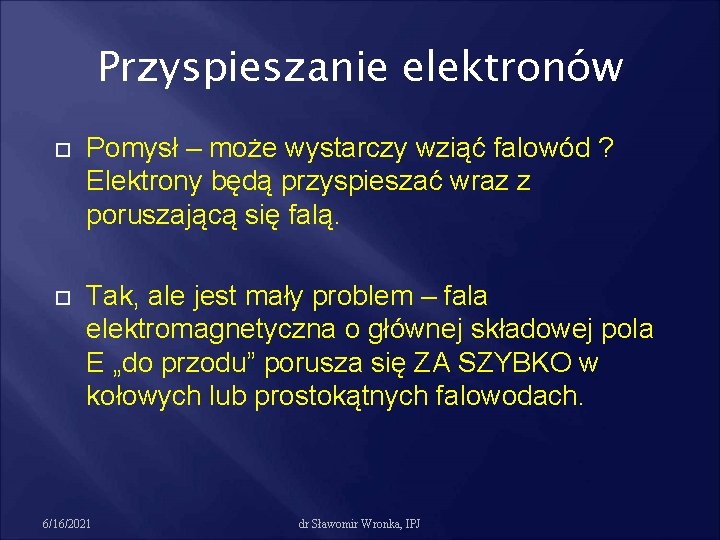 Przyspieszanie elektronów

Pomysł – może wystarczy wziąć falowód ? Elektrony będą przyspieszać wraz z poruszającą się falą.

Tak, ale jest mały problem – fala elektromagnetyczna o głównej składowej pola E „do przodu” porusza się ZA SZYBKO w kołowych lub prostokątnych falowodach.

6/16/2021

dr Sławomir Wronka, IPJ